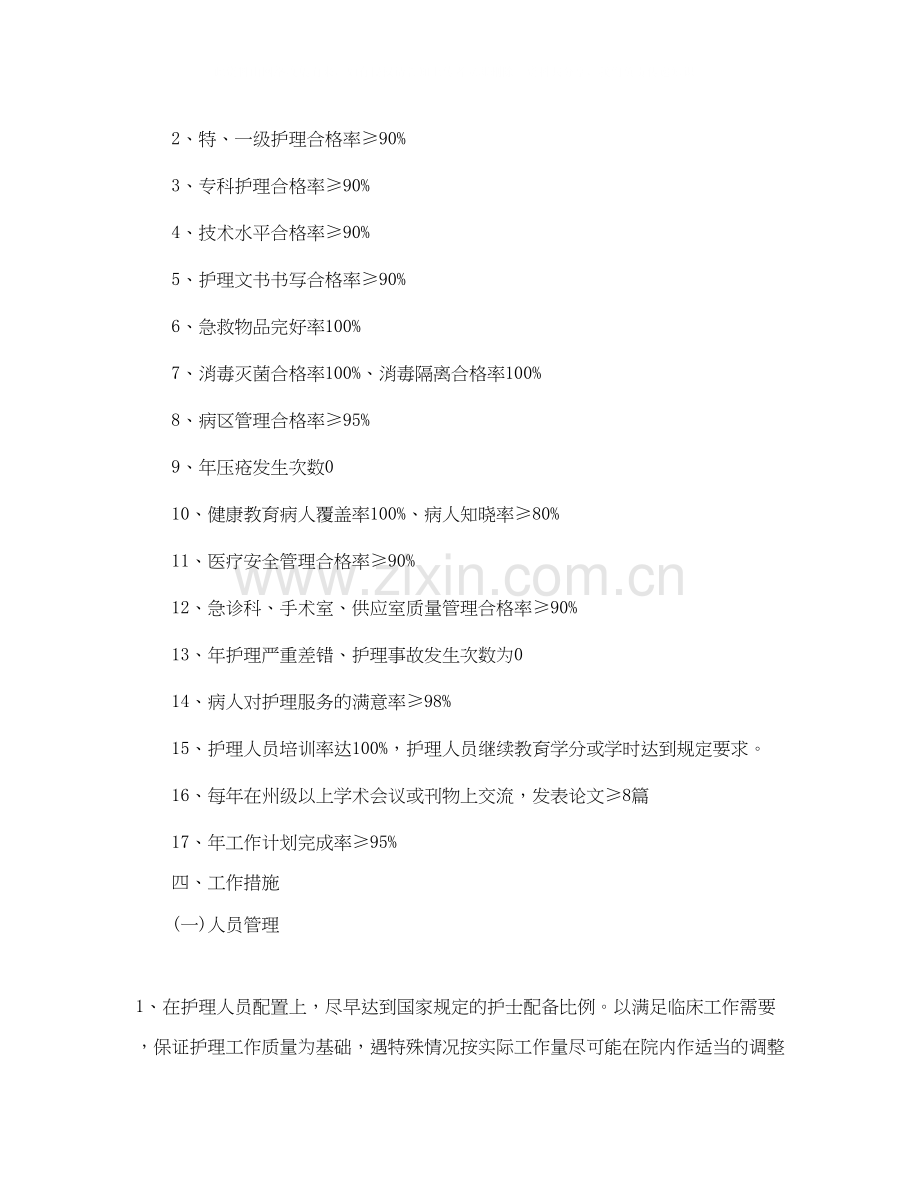 2、特、一级护理合格率≥90%

3、专科护理合格率≥90%

4、技术水平合格率≥90%

5、护理文书书写合格率≥90%

6、急救物品完好率100%

7、消毒灭菌合格率100%、消毒隔离合格率100%

8、病区管理合格率≥95%

9、年压疮发生次数0

10、健康教育病人覆盖率100%、病人知晓率≥80%

11、医疗安全管理合格率≥90%

12、急诊科、手术室、供应室质量管理合格率≥90%

13、年护理严重差错、护理事故发生次数为0

14、病人对护理服务的满意率≥98%

15、护理人员培训率达100%，护理人员继续教育学分或学时达到规定要求。

16、每年在州级以上学术会议或刊物上交流，发表论文≥8篇

17、年工作计划完成率≥95%

四、工作措施

(一)人员管理

1、在护理人员配置上，尽早达到国家规定的护士配备比例。以满足临床工作需要，保证护理工作质量为基础，遇特殊情况按实际工作量尽可能在院内作适当的调整

www.zixin.com.cn